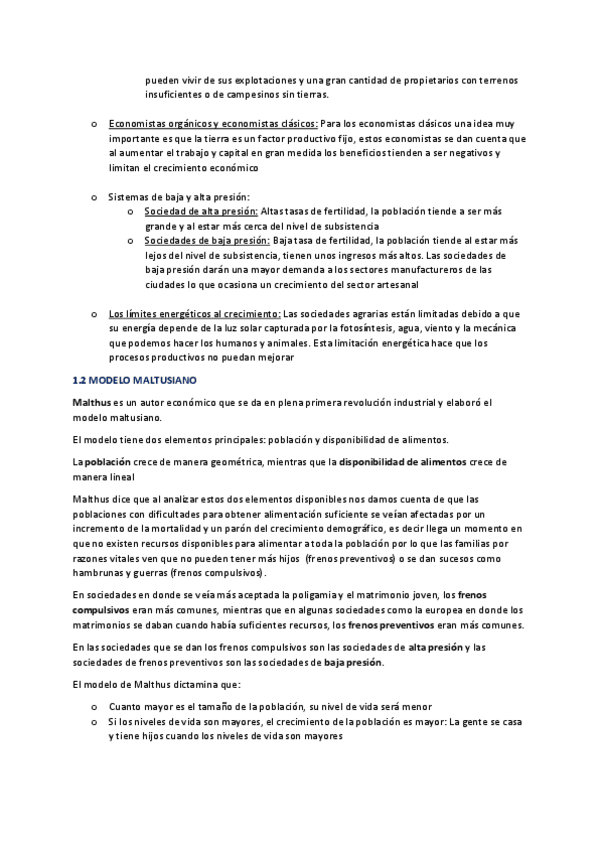 pueden vivir de sus explotaciones y una gran cantidad de propietarios con terrenos insuficientes o de campesinos sin tierras.

o Economistas orgánicos y economistas clásicos: Para los economistas clásicos una idea muy importante es que la tierra es un factor productivo fijo, estos economistas se dan cuenta que al aumentar el trabajo y capital en gran medida los beneficios tienden a ser negativos y limitan el crecimiento económico

o Sistemas de baja y alta presión:
o Sociedad de alta presión: Altas tasas de fertilidad, la población tiende a ser más grande y al estar más cerca del nivel de subsistencia
o Sociedades de baja presión: Baja tasa de fertilidad, la población tiende al estar más lejos del nivel de subsistencia, tienen unos ingresos más altos. Las sociedades de baja presión darán una mayor demanda a los sectores manufactureros de las ciudades lo que ocasiona un crecimiento del sector artesanal

o Los límites energéticos al crecimiento: Las sociedades agrarias están limitadas debido a que su energía depende de la luz solar capturada por la fotosíntesis, agua, viento y la mecánica que podemos hacer los humanos y animales. Esta limitación energética hace que los procesos productivos no puedan mejorar

1.2 MODELO MALTUSIANO

Malthus es un autor económico que se da en plena primera revolución industrial y elaboró el modelo maltusiano.

El modelo tiene dos elementos principales: población y disponibilidad de alimentos.

La población crece de manera geométrica, mientras que la disponibilidad de alimentos crece de manera lineal

Malthus dice que al analizar estos dos elementos disponibles nos damos cuenta de que las poblaciones con dificultades para obtener alimentación suficiente se veían afectadas por un incremento de la mortalidad y un parón del crecimiento demográfico, es decir llega un momento en que no existen recursos disponibles para alimentar a toda la población por lo que las familias por razones vitales ven que no pueden tener más hijos (frenos preventivos) o se dan sucesos como hambrunas y guerras (frenos compulsivos).

En sociedades en donde se veía más aceptada la poligamia y el matrimonio joven, los frenos compulsivos eran más comunes, mientras que en algunas sociedades como la europea en donde los matrimonios se daban cuando había suficientes recursos, los frenos preventivos eran más comunes.

En las sociedades que se dan los frenos compulsivos son las sociedades de alta presión y las sociedades de frenos preventivos son las sociedades de baja presión.

El modelo de Malthus dictamina que:

o Cuanto mayor es el tamaño de la población, su nivel de vida será menor
o Si los niveles de vida son mayores, el crecimiento de la población es mayor: La gente se casa y tiene hijos cuando los niveles de vida son mayores